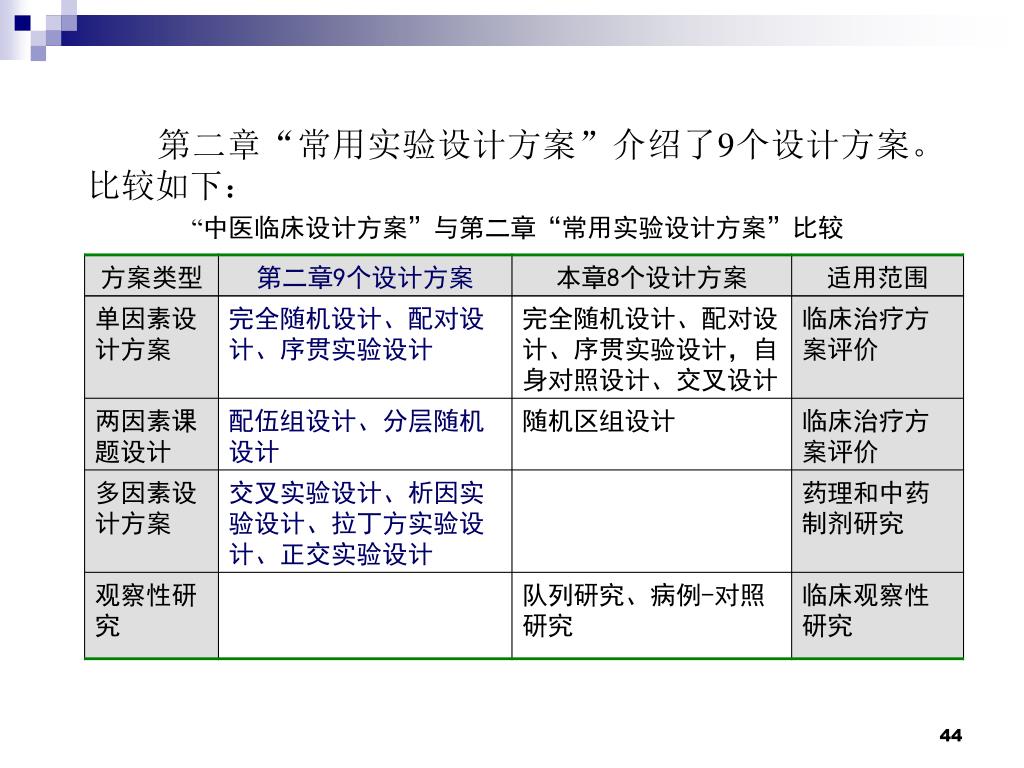 第二章“常用实验设计方案”介绍了9个设计方案。比较如下：

“中医临床设计方案”与第二章“常用实验设计方案”比较

| 方案类型 | 第二章9个设计方案 | 本章8个设计方案 | 适用范围 |
|---|---|---|---|
| 单因素设计方案 | 完全随机设计、配对设计、序贯实验设计 | 完全随机设计、配对设计、序贯实验设计，自身对照设计、交叉设计 | 临床治疗方案评价 |
| 两因素课题设计 | 配伍组设计、分层随机设计 | 随机区组设计 | 临床治疗方案评价 |
| 多因素设计方案 | 交叉实验设计、析因实验设计、拉丁方实验设计、正交实验设计 | | 药理和中药制剂研究 |
| 观察性研究 | | 队列研究、病例-对照研究 | 临床观察性研究 |

44